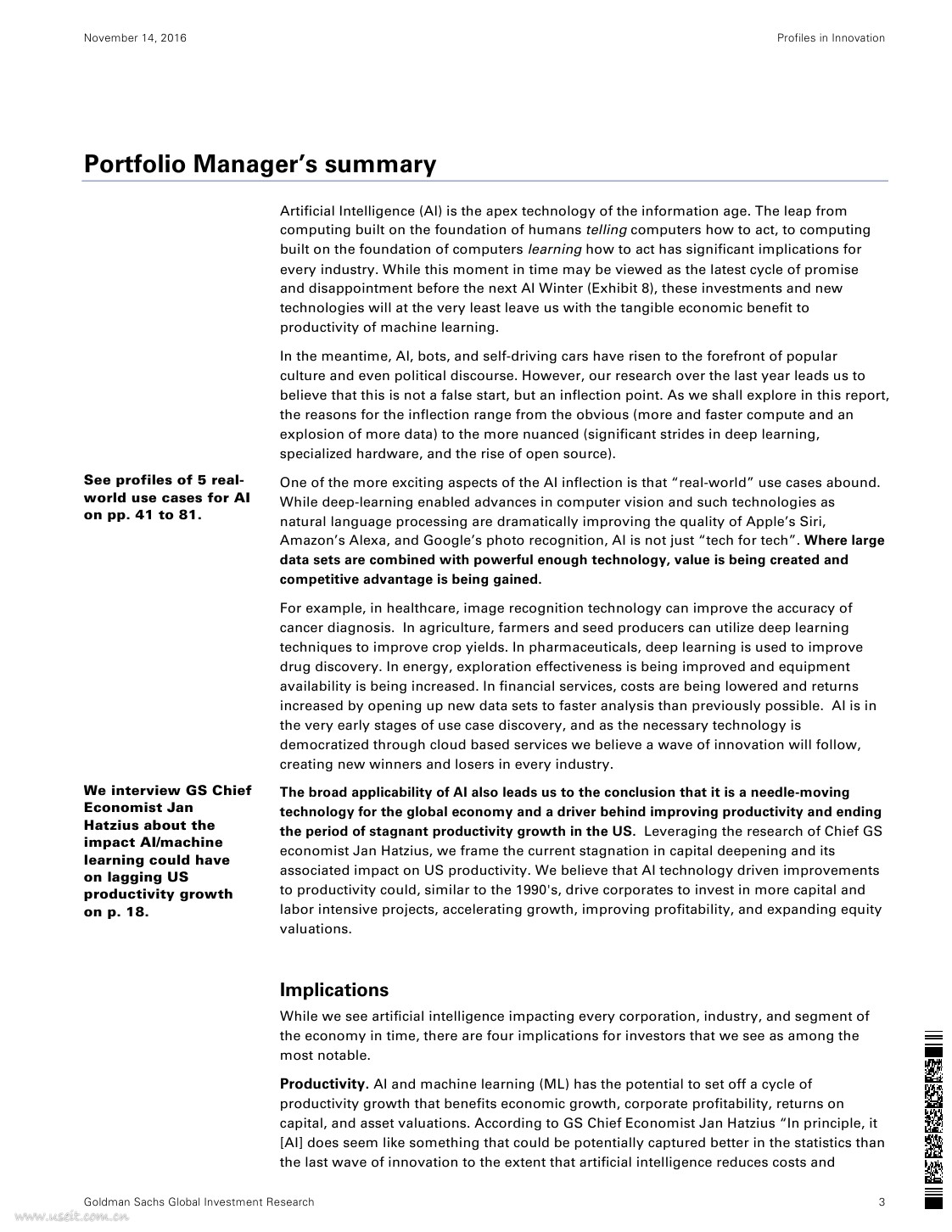 November 14, 2016

Profiles in Innovation

Portfolio Manager's summary

Artificial Intelligence (AI) is the apex technology of the information age. The leap from computing built on the foundation of humans telling computers how to act, to computing built on the foundation of computers learning how to act has significant implications for every industry. While this moment in time may be viewed as the latest cycle of promise and disappointment before the next AI Winter (Exhibit 8), these investments and new technologies will at the very least leave us with the tangible economic benefit to productivity of machine learning.

In the meantime, AI, bots, and self-driving cars have risen to the forefront of popular culture and even political discourse. However, our research over the last year leads us to believe that this is not a false start, but an inflection point. As we shall explore in this report, the reasons for the inflection range from the obvious (more and faster compute and an explosion of more data) to the more nuanced (significant strides in deep learning, specialized hardware, and the rise of open source).

See profiles of 5 real-world use cases for AI on pp. 41 to 81.

One of the more exciting aspects of the AI inflection is that "real-world" use cases abound. While deep-learning enabled advances in computer vision and such technologies as natural language processing are dramatically improving the quality of Apple's Siri, Amazon's Alexa, and Google's photo recognition, AI is not just "tech for tech". Where large data sets are combined with powerful enough technology, value is being created and competitive advantage is being gained.

For example, in healthcare, image recognition technology can improve the accuracy of cancer diagnosis. In agriculture, farmers and seed producers can utilize deep learning techniques to improve crop yields. In pharmaceuticals, deep learning is used to improve drug discovery. In energy, exploration effectiveness is being improved and equipment availability is being increased. In financial services, costs are being lowered and returns increased by opening up new data sets to faster analysis than previously possible. AI is in the very early stages of use case discovery, and as the necessary technology is democratized through cloud based services we believe a wave of innovation will follow, creating new winners and losers in every industry.

We interview GS Chief Economist Jan Hatzius about the impact AI/machine learning could have on lagging US productivity growth on p. 18.

The broad applicability of AI also leads us to the conclusion that it is a needle-moving technology for the global economy and a driver behind improving productivity and ending the period of stagnant productivity growth in the US. Leveraging the research of Chief GS economist Jan Hatzius, we frame the current stagnation in capital deepening and its associated impact on US productivity. We believe that AI technology driven improvements to productivity could, similar to the 1990's, drive corporates to invest in more capital and labor intensive projects, accelerating growth, improving profitability, and expanding equity valuations.

Implications

While we see artificial intelligence impacting every corporation, industry, and segment of the economy in time, there are four implications for investors that we see as among the most notable.

Productivity. AI and machine learning (ML) has the potential to set off a cycle of productivity growth that benefits economic growth, corporate profitability, returns on capital, and asset valuations. According to GS Chief Economist Jan Hatzius "In principle, it [AI] does seem like something that could be potentially captured better in the statistics than the last wave of innovation to the extent that artificial intelligence reduces costs and

Goldman Sachs Global Investment Research

3

www.useit.com.cn